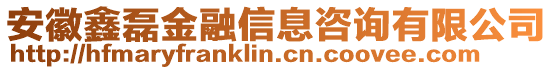 安徽鑫磊金融信息咨询有限公司
http://hfmaryfranklin.cn.coovee.com